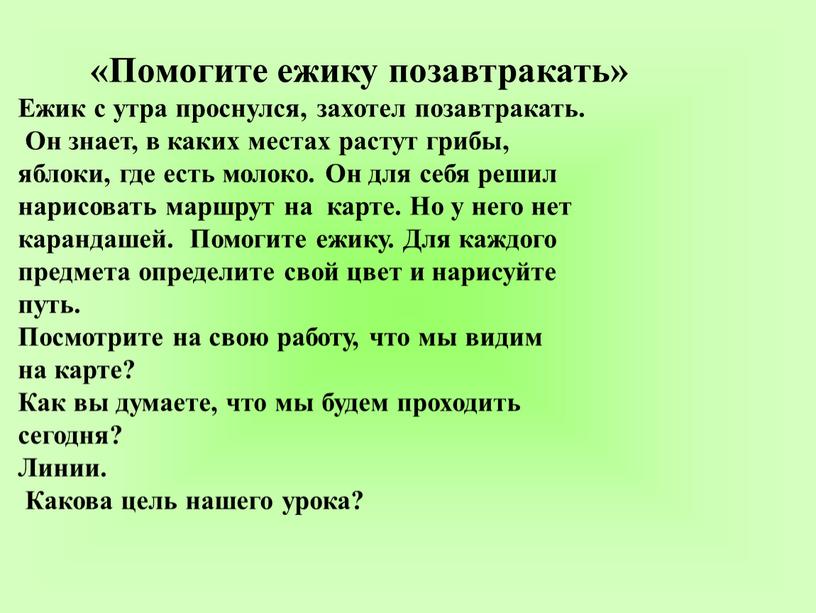 «Помогите ежику позавтракать»

Ежик с утра проснулся, захотел позавтракать. Он знает, в каких местах растут грибы, яблоки, где есть молоко. Он для себя решил нарисовать маршрут на карте. Но у него нет карандашей. Помогите ежику. Для каждого предмета определите свой цвет и нарисуйте путь.
Посмотрите на свою работу, что мы видим на карте?
Как вы думаете, что мы будем проходить сегодня?
Линии.
Какова цель нашего урока?